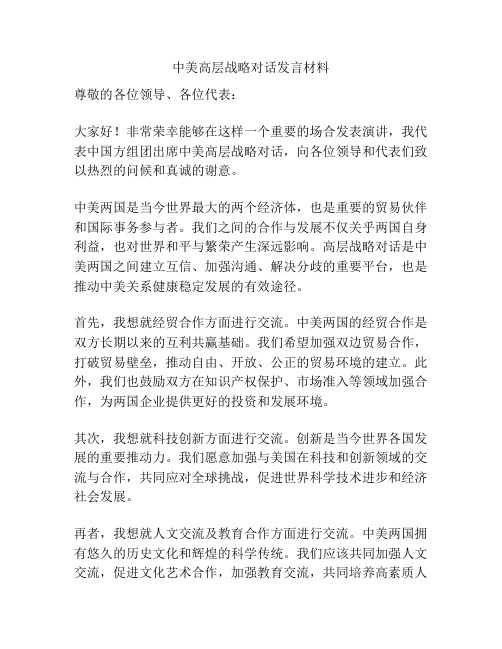 中美高层战略对话发言材料

尊敬的各位领导、各位代表：

大家好！非常荣幸能够在这样一个重要的场合发表演讲，我代表中国方组团出席中美高层战略对话，向各位领导和代表们致以热烈的问候和真诚的谢意。

中美两国是当今世界最大的两个经济体，也是重要的贸易伙伴和国际事务参与者。我们之间的合作与发展不仅关乎两国自身利益，也对世界和平与繁荣产生深远影响。高层战略对话是中美两国之间建立互信、加强沟通、解决分歧的重要平台，也是推动中美关系健康稳定发展的有效途径。

首先，我想就经贸合作方面进行交流。中美两国的经贸合作是双方长期以来的互利共赢基础。我们希望加强双边贸易合作，打破贸易壁垒，推动自由、开放、公正的贸易环境的建立。此外，我们也鼓励双方在知识产权保护、市场准入等领域加强合作，为两国企业提供更好的投资和发展环境。

其次，我想就科技创新方面进行交流。创新是当今世界各国发展的重要推动力。我们愿意加强与美国在科技和创新领域的交流与合作，共同应对全球挑战，促进世界科学技术进步和经济社会发展。

再者，我想就人文交流及教育合作方面进行交流。中美两国拥有悠久的历史文化和辉煌的科学传统。我们应该共同加强人文交流，促进文化艺术合作，加强教育交流，共同培养高素质人